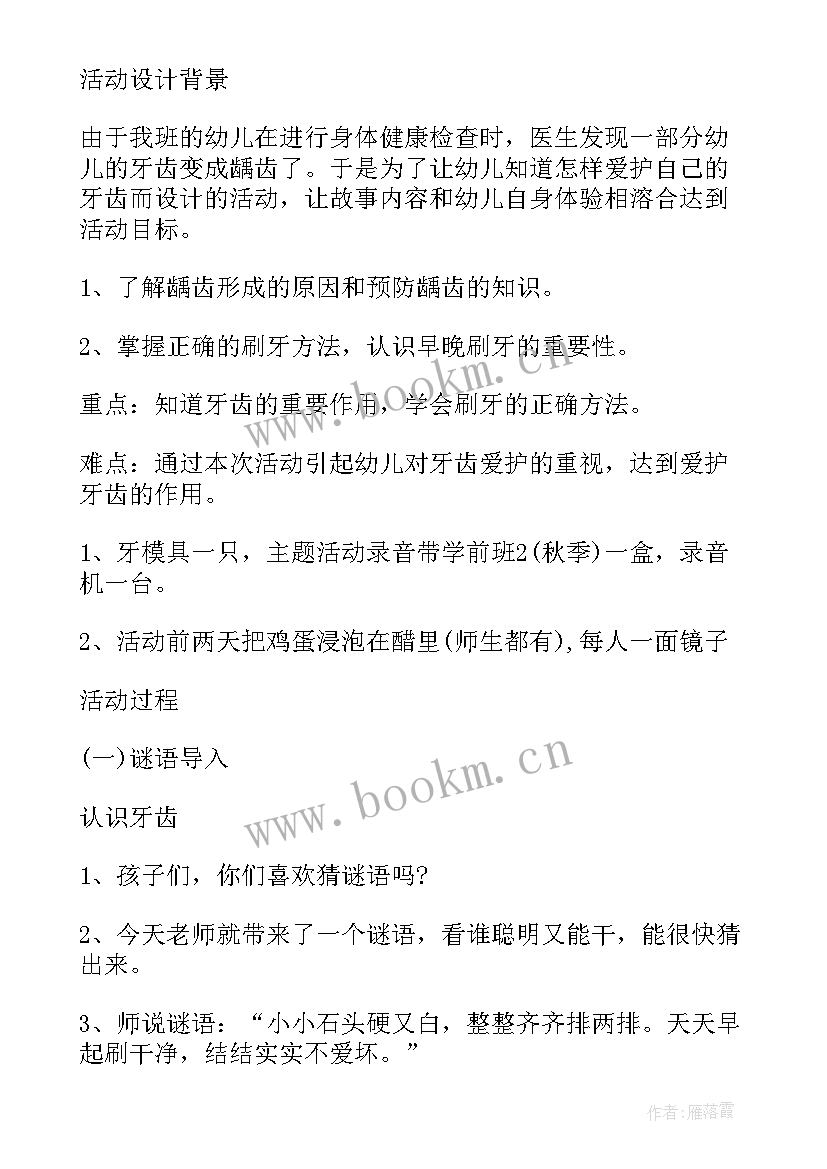 活动设计背景

由于我班的幼儿在进行身体健康检查时，医生发现一部分幼儿的牙齿变成龋齿了。于是为了让幼儿知道怎样爱护自己的牙齿而设计的活动，让故事内容和幼儿自身体验相溶合达到活动目标。

1、了解龋齿形成的原因和预防龋齿的知识。

2、掌握正确的刷牙方法，认识早晚刷牙的重要性。

重点：知道牙齿的重要作用，学会刷牙的正确方法。

难点：通过本次活动引起幼儿对牙齿爱护的重视，达到爱护牙齿的作用。

1、牙模具一只，主题活动录音带学前班2(秋季)一盒，录音机一台。

2、活动前两天把鸡蛋浸泡在醋里(师生都有),每人一面镜子

活动过程

(一)谜语导入

认识牙齿

1、孩子们，你们喜欢猜谜语吗?

2、今天老师就带来了一个谜语，看谁聪明又能干，能很快猜出来。

3、师说谜语：“小小石头硬又白，整整齐齐排两排。天天早起刷干净，结结实实不爱坏。”

www.bookm.cn

www.bookm.cn

作者：雁落霞